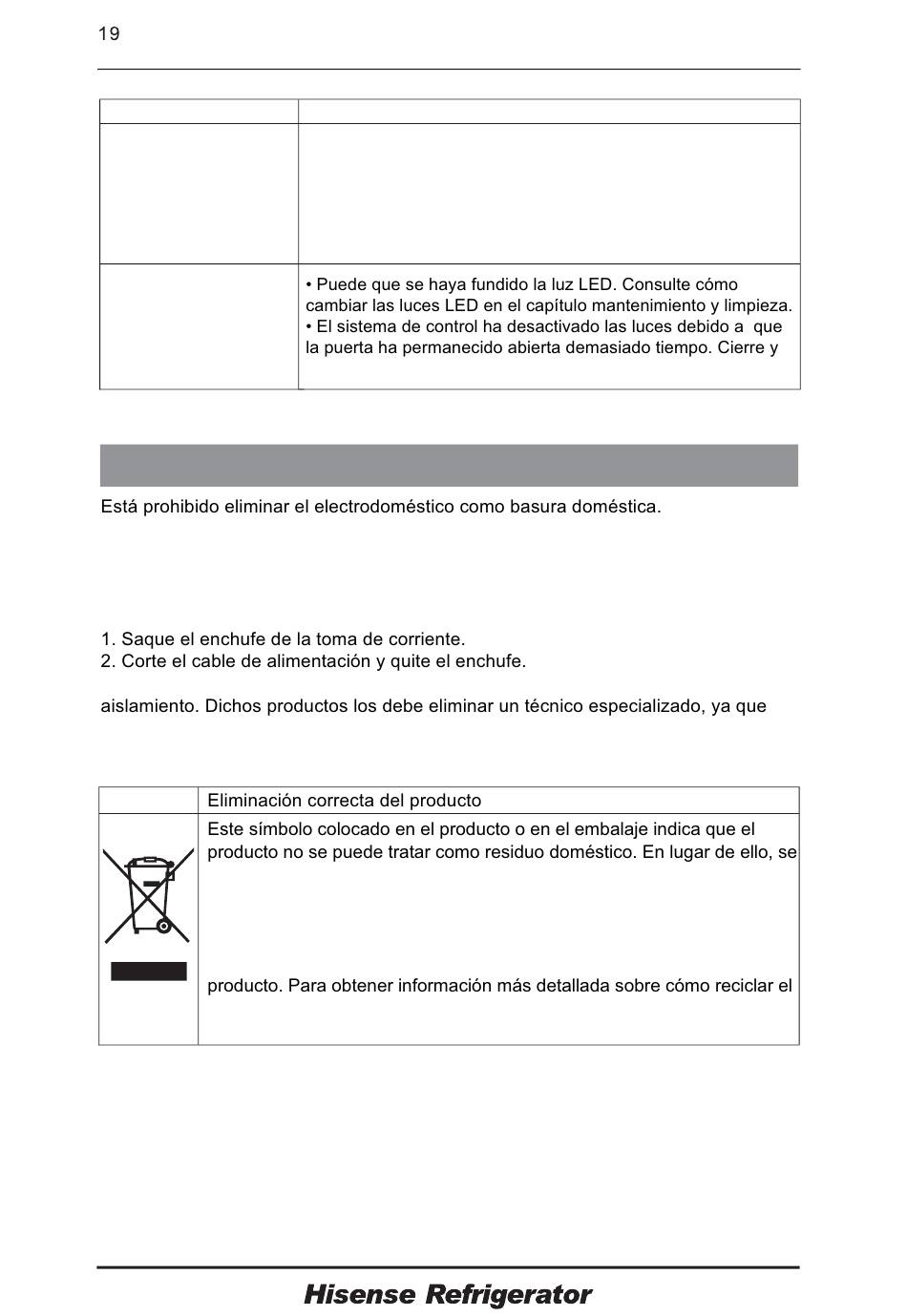 19

| | |
|---|---|
| | |
| | • Puede que se haya fundido la luz LED. Consulte cómo cambiar las luces LED en el capítulo mantenimiento y limpieza. • El sistema de control ha desactivado las luces debido a que la puerta ha permanecido abierta demasiado tiempo. Cierre y |

Está prohibido eliminar el electrodoméstico como basura doméstica.

1. Saque el enchufe de la toma de corriente.
2. Corte el cable de alimentación y quite el enchufe.

aislamiento. Dichos productos los debe eliminar un técnico especializado, ya que

| | Eliminación correcta del producto |
|---|---|
| | Este símbolo colocado en el producto o en el embalaje indica que el producto no se puede tratar como residuo doméstico. En lugar de ello, se producto. Para obtener información más detallada sobre cómo reciclar el |

Hisense Refrigerator